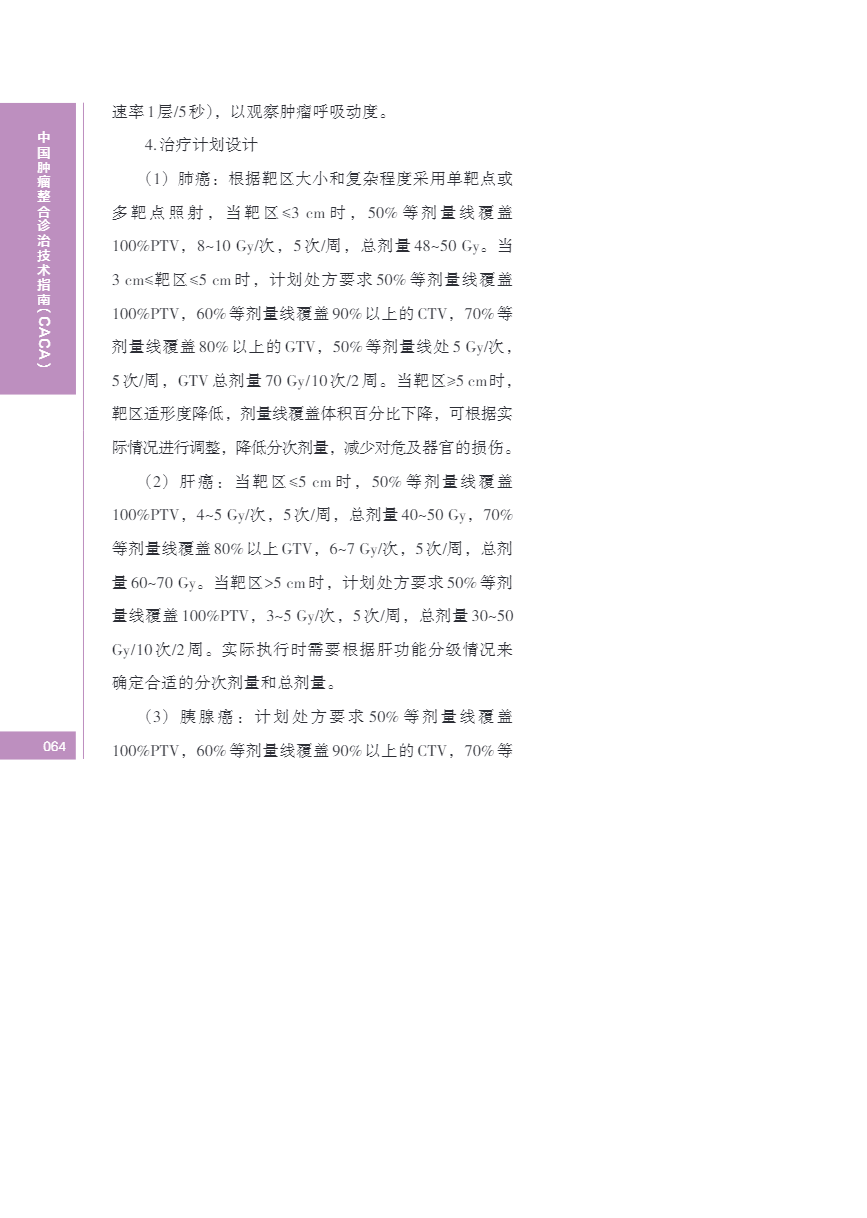 中国肿瘤整合诊治技术指南（CACA）

速率1层/5秒），以观察肿瘤呼吸动度。

4.治疗计划设计

（1）肺癌：根据靶区大小和复杂程度采用单靶点或多靶点照射，当靶区≤3 cm时，50%等剂量线覆盖100%PTV，8~10 Gy/次，5次/周，总剂量48~50 Gy。当3 cm≤靶区≤5 cm时，计划处方要求50%等剂量线覆盖100%PTV，60%等剂量线覆盖90%以上的CTV，70%等剂量线覆盖80%以上的GTV，50%等剂量线处5 Gy/次，5次/周，GTV总剂量70 Gy/10次/2周。当靶区≥5 cm时，靶区适形度降低，剂量线覆盖体积百分比下降，可根据实际情况进行调整，降低分次剂量，减少对危及器官的损伤。

（2）肝癌：当靶区≤5 cm时，50%等剂量线覆盖100%PTV，4~5 Gy/次，5次/周，总剂量40~50 Gy，70%等剂量线覆盖80%以上GTV，6~7 Gy/次，5次/周，总剂量60~70 Gy。当靶区>5 cm时，计划处方要求50%等剂量线覆盖100%PTV，3~5 Gy/次，5次/周，总剂量30~50 Gy/10次/2周。实际执行时需要根据肝功能分级情况来确定合适的分次剂量和总剂量。

（3）胰腺癌：计划处方要求50%等剂量线覆盖100%PTV，60%等剂量线覆盖90%以上的CTV，70%等

064